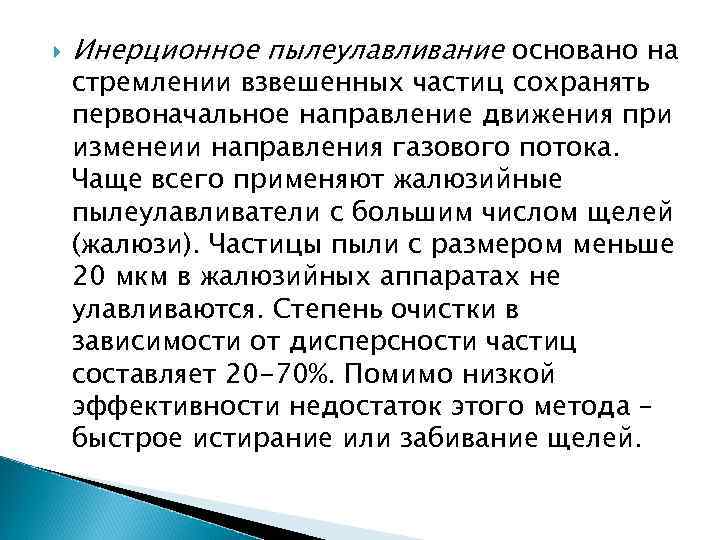 Инерционное пылеулавливание основано на стремлении взвешенных частиц сохранять первоначальное направление движения при изменеии направления газового потока. Чаще всего применяют жалюзийные пылеулавливатели с большим числом щелей (жалюзи). Частицы пыли с размером меньше 20 мкм в жалюзийных аппаратах не улавливаются. Степень очистки в зависимости от дисперсности частиц составляет 20-70%. Помимо низкой эффективности недостаток этого метода – быстрое истирание или забивание щелей.